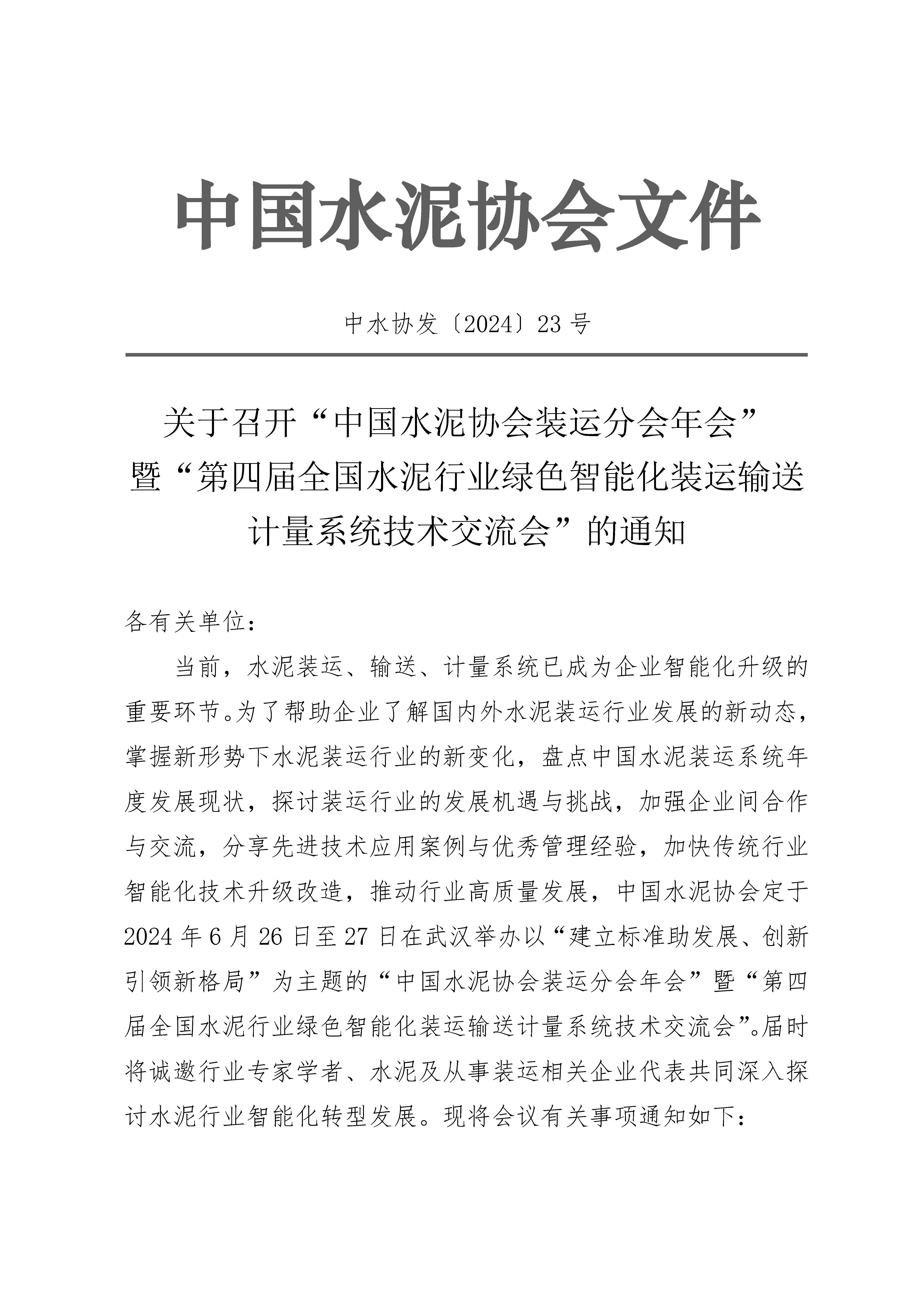 中国水泥协会文件

中水协发〔2024〕23号

关于召开“中国水泥协会装运分会年会”暨“第四届全国水泥行业绿色智能化装运输送计量系统技术交流会”的通知

各有关单位：

当前，水泥装运、输送、计量系统已成为企业智能化升级的重要环节。为了帮助企业了解国内外水泥装运行业发展的新动态，掌握新形势下水泥装运行业的新变化，盘点中国水泥装运系统年度发展现状，探讨装运行业的发展机遇与挑战，加强企业间合作与交流，分享先进技术应用案例与优秀管理经验，加快传统行业智能化技术升级改造，推动行业高质量发展，中国水泥协会定于2024年6月26日至27日在武汉举办以“建立标准助发展、创新引领新格局”为主题的“中国水泥协会装运分会年会”暨“第四届全国水泥行业绿色智能化装运输送计量系统技术交流会”。届时将诚邀行业专家学者、水泥及从事装运相关企业代表共同深入探讨水泥行业智能化转型发展。现将会议有关事项通知如下：